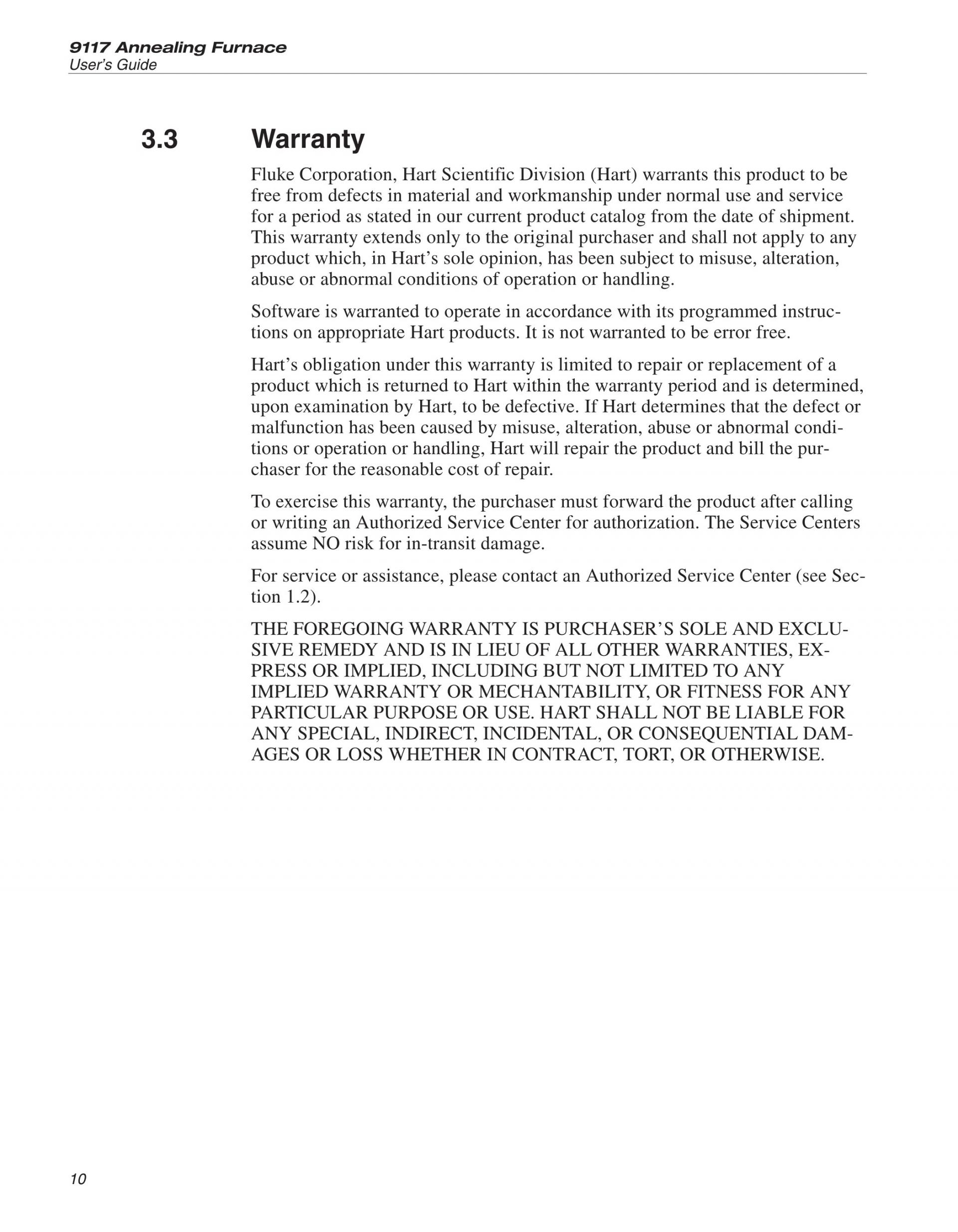 9117 Annealing Furnace
User's Guide

3.3 Warranty

Fluke Corporation, Hart Scientific Division (Hart) warrants this product to be free from defects in material and workmanship under normal use and service for a period as stated in our current product catalog from the date of shipment. This warranty extends only to the original purchaser and shall not apply to any product which, in Hart's sole opinion, has been subject to misuse, alteration, abuse or abnormal conditions of operation or handling.

Software is warranted to operate in accordance with its programmed instructions on appropriate Hart products. It is not warranted to be error free.

Hart's obligation under this warranty is limited to repair or replacement of a product which is returned to Hart within the warranty period and is determined, upon examination by Hart, to be defective. If Hart determines that the defect or malfunction has been caused by misuse, alteration, abuse or abnormal conditions or operation or handling, Hart will repair the product and bill the purchaser for the reasonable cost of repair.

To exercise this warranty, the purchaser must forward the product after calling or writing an Authorized Service Center for authorization. The Service Centers assume NO risk for in-transit damage.

For service or assistance, please contact an Authorized Service Center (see Section 1.2).

THE FOREGOING WARRANTY IS PURCHASER'S SOLE AND EXCLUSIVE REMEDY AND IS IN LIEU OF ALL OTHER WARRANTIES, EXPRESS OR IMPLIED, INCLUDING BUT NOT LIMITED TO ANY IMPLIED WARRANTY OR MECHANTABILITY, OR FITNESS FOR ANY PARTICULAR PURPOSE OR USE. HART SHALL NOT BE LIABLE FOR ANY SPECIAL, INDIRECT, INCIDENTAL, OR CONSEQUENTIAL DAMAGES OR LOSS WHETHER IN CONTRACT, TORT, OR OTHERWISE.

10